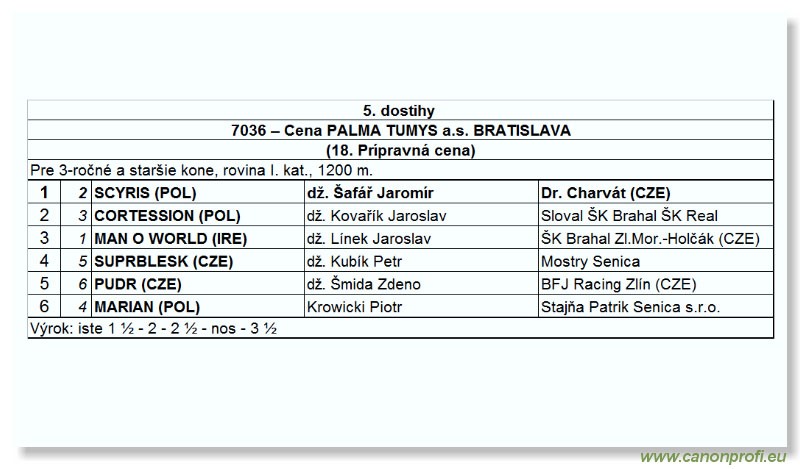 5. dostihy
7036 – Cena PALMA TUMYS a.s. BRATISLAVA
(18. Prípravná cena)
Pre 3-ročné a staršie kone, rovina I. kat., 1200 m.

| 1 | 2 | SCYRIS (POL) | dž. Šafář Jaromír | Dr. Charvát (CZE) |
|---|---|---|---|---|
| 2 | 3 | CORTESSION (POL) | dž. Kovařík Jaroslav | Sloval ŠK Brahal ŠK Real |
| 3 | 1 | MAN O WORLD (IRE) | dž. Línek Jaroslav | ŠK Brahal Zl.Mor.-Holčák (CZE) |
| 4 | 5 | SUPRBLESK (CZE) | dž. Kubík Petr | Mostry Senica |
| 5 | 6 | PUDR (CZE) | dž. Šmida Zdeno | BFJ Racing Zlín (CZE) |
| 6 | 4 | MARIAN (POL) | Krowicki Piotr | Stajňa Patrik Senica s.r.o. |

Výrok: iste 1 ½ - 2 - 2 ½ - nos - 3 ½

www.canonprofi.eu